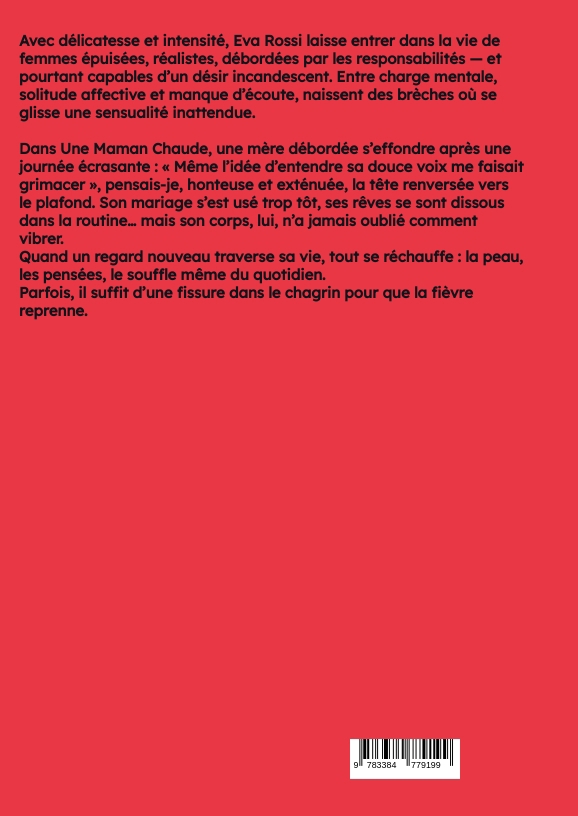 Avec délicatesse et intensité, Eva Rossi laisse entrer dans la vie de femmes épuisées, réalistes, débordées par les responsabilités — et pourtant capables d'un désir incandescent. Entre charge mentale, solitude affective et manque d'écoute, naissent des brèches où se glisse une sensualité inattendue.

Dans Une Maman Chaude, une mère débordée s'effondre après une journée écrasante : « Même l'idée d'entendre sa douce voix me faisait grimacer », pensais-je, honteuse et exténuée, la tête renversée vers le plafond. Son mariage s'est usé trop tôt, ses rêves se sont dissous dans la routine… mais son corps, lui, n'a jamais oublié comment vibrer.
Quand un regard nouveau traverse sa vie, tout se réchauffe : la peau, les pensées, le souffle même du quotidien.
Parfois, il suffit d'une fissure dans le chagrin pour que la fièvre reprenne.

9 783384 779199